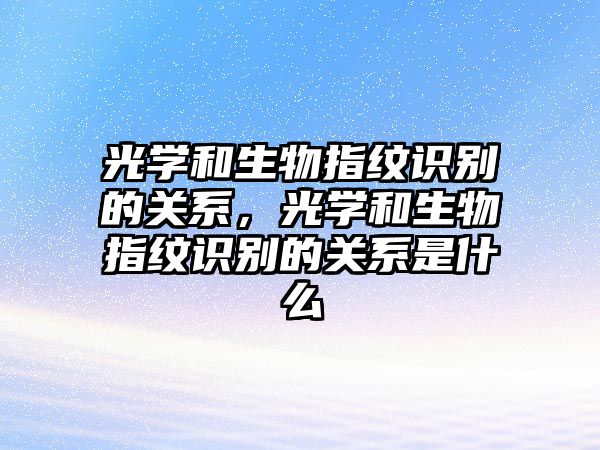 光学和生物指纹识别的关系，光学和生物指纹识别的关系是什么